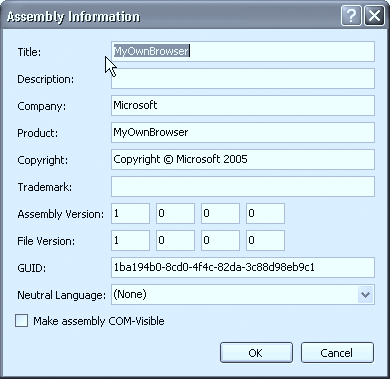 Assembly Information

?

Title: MyOwnBrowser

Description:

Company: Microsoft

Product: MyOwnBrowser

Copyright: Copyright © Microsoft 2005

Trademark:

Assembly Version: 1 0 0 0

File Version: 1 0 0 0

GUID: 1ba194b0-8cd0-4f4c-82da-3c88d98eb9c1

Neutral Language: (None)

Make assembly COM-Visible

OK

Cancel